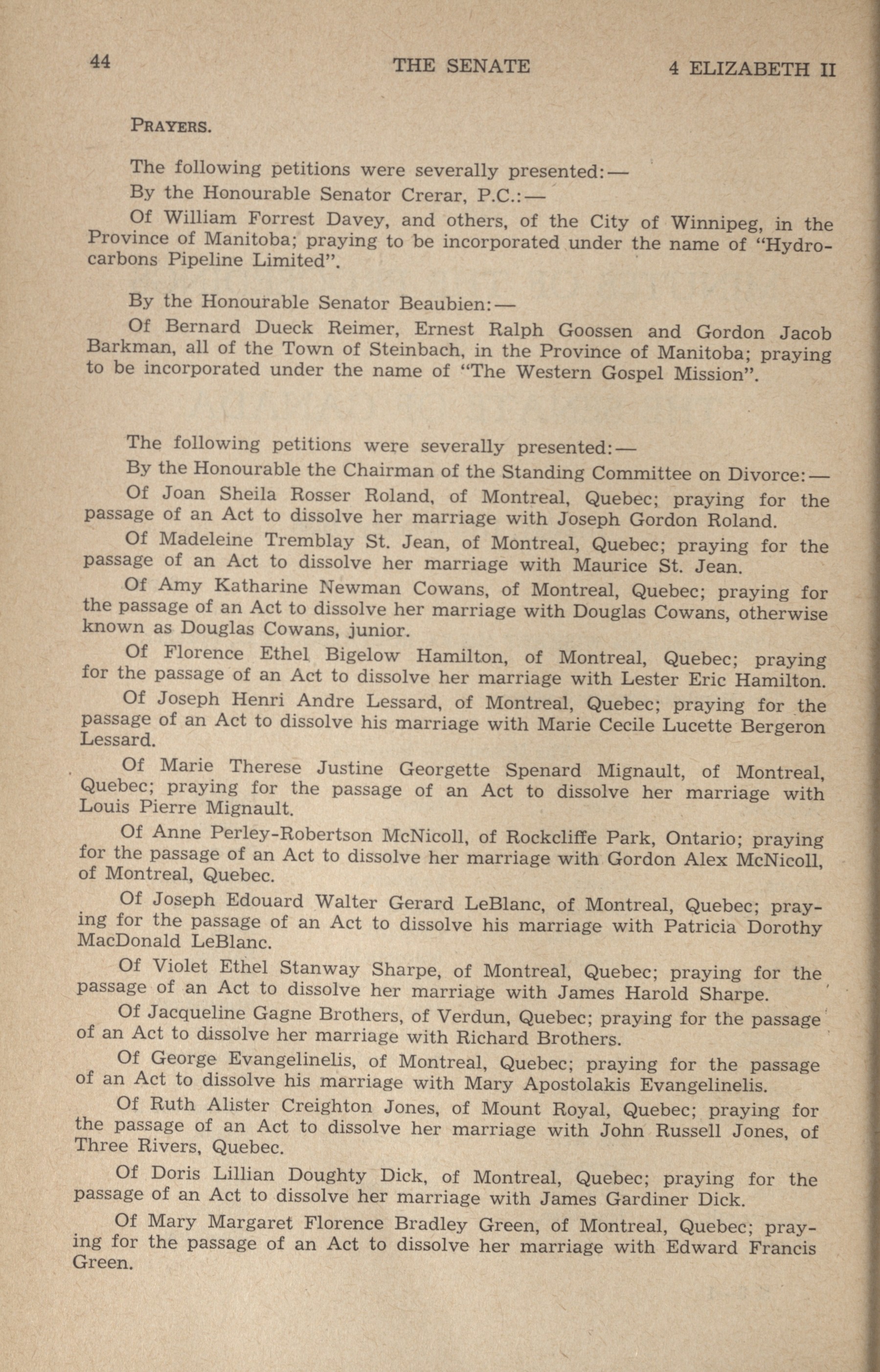 44 THE SENATE 4 ELIZABETH II

PRAYERS.

The following petitions were severally presented:—

By the Honourable Senator Crerar, P.C.:—

Of William Forrest Davey, and others, of the City of Winnipeg, in the Province of Manitoba; praying to be incorporated under the name of "Hydrocarbons Pipeline Limited".

By the Honourable Senator Beaubien:—

Of Bernard Dueck Reimer, Ernest Ralph Goossen and Gordon Jacob Barkman, all of the Town of Steinbach, in the Province of Manitoba; praying to be incorporated under the name of "The Western Gospel Mission".

The following petitions were severally presented:—

By the Honourable the Chairman of the Standing Committee on Divorce:—

Of Joan Sheila Rosser Roland, of Montreal, Quebec; praying for the passage of an Act to dissolve her marriage with Joseph Gordon Roland.

Of Madeleine Tremblay St. Jean, of Montreal, Quebec; praying for the passage of an Act to dissolve her marriage with Maurice St. Jean.

Of Amy Katharine Newman Cowans, of Montreal, Quebec; praying for the passage of an Act to dissolve her marriage with Douglas Cowans, otherwise known as Douglas Cowans, junior.

Of Florence Ethel Bigelow Hamilton, of Montreal, Quebec; praying for the passage of an Act to dissolve her marriage with Lester Eric Hamilton.

Of Joseph Henri Andre Lessard, of Montreal, Quebec; praying for the passage of an Act to dissolve his marriage with Marie Cecile Lucette Bergeron Lessard.

Of Marie Therese Justine Georgette Spenard Mignault, of Montreal, Quebec; praying for the passage of an Act to dissolve her marriage with Louis Pierre Mignault.

Of Anne Perley-Robertson McNicoll, of Rockcliffe Park, Ontario; praying for the passage of an Act to dissolve her marriage with Gordon Alex McNicoll, of Montreal, Quebec.

Of Joseph Edouard Walter Gerard LeBlanc, of Montreal, Quebec; praying for the passage of an Act to dissolve his marriage with Patricia Dorothy MacDonald LeBlanc.

Of Violet Ethel Stanway Sharpe, of Montreal, Quebec; praying for the passage of an Act to dissolve her marriage with James Harold Sharpe.

Of Jacqueline Gagne Brothers, of Verdun, Quebec; praying for the passage of an Act to dissolve her marriage with Richard Brothers.

Of George Evangelinelis, of Montreal, Quebec; praying for the passage of an Act to dissolve his marriage with Mary Apostolakis Evangelinelis.

Of Ruth Alister Creighton Jones, of Mount Royal, Quebec; praying for the passage of an Act to dissolve her marriage with John Russell Jones, of Three Rivers, Quebec.

Of Doris Lillian Doughty Dick, of Montreal, Quebec; praying for the passage of an Act to dissolve her marriage with James Gardiner Dick.

Of Mary Margaret Florence Bradley Green, of Montreal, Quebec; praying for the passage of an Act to dissolve her marriage with Edward Francis Green.